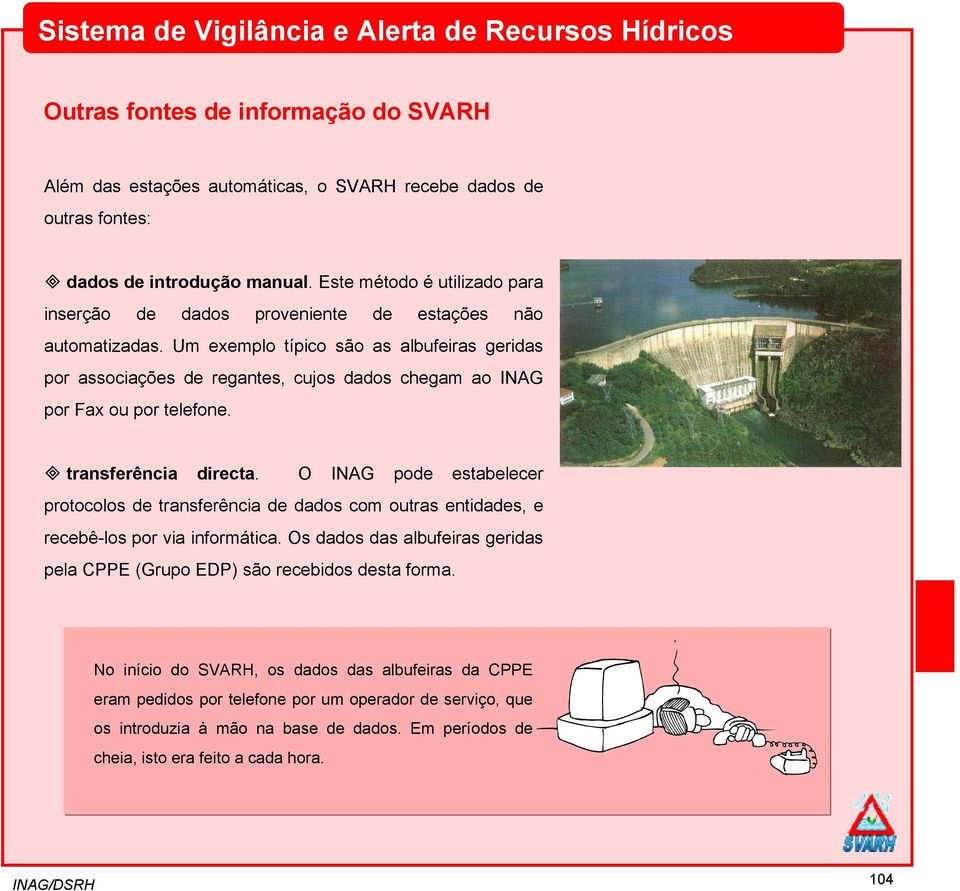 Sistema de Vigilância e Alerta de Recursos Hídricos

Outras fontes de informação do SVARH

Além das estações automáticas, o SVARH recebe dados de outras fontes:

◈ dados de introdução manual. Este método é utilizado para inserção de dados proveniente de estações não automatizadas. Um exemplo típico são as albufeiras geridas por associações de regantes, cujos dados chegam ao INAG por Fax ou por telefone.

◈ transferência directa. O INAG pode estabelecer protocolos de transferência de dados com outras entidades, e recebê-los por via informática. Os dados das albufeiras geridas pela CPPE (Grupo EDP) são recebidos desta forma.

No início do SVARH, os dados das albufeiras da CPPE eram pedidos por telefone por um operador de serviço, que os introduzia à mão na base de dados. Em períodos de cheia, isto era feito a cada hora.

SVARH

INAG/DSRH

104